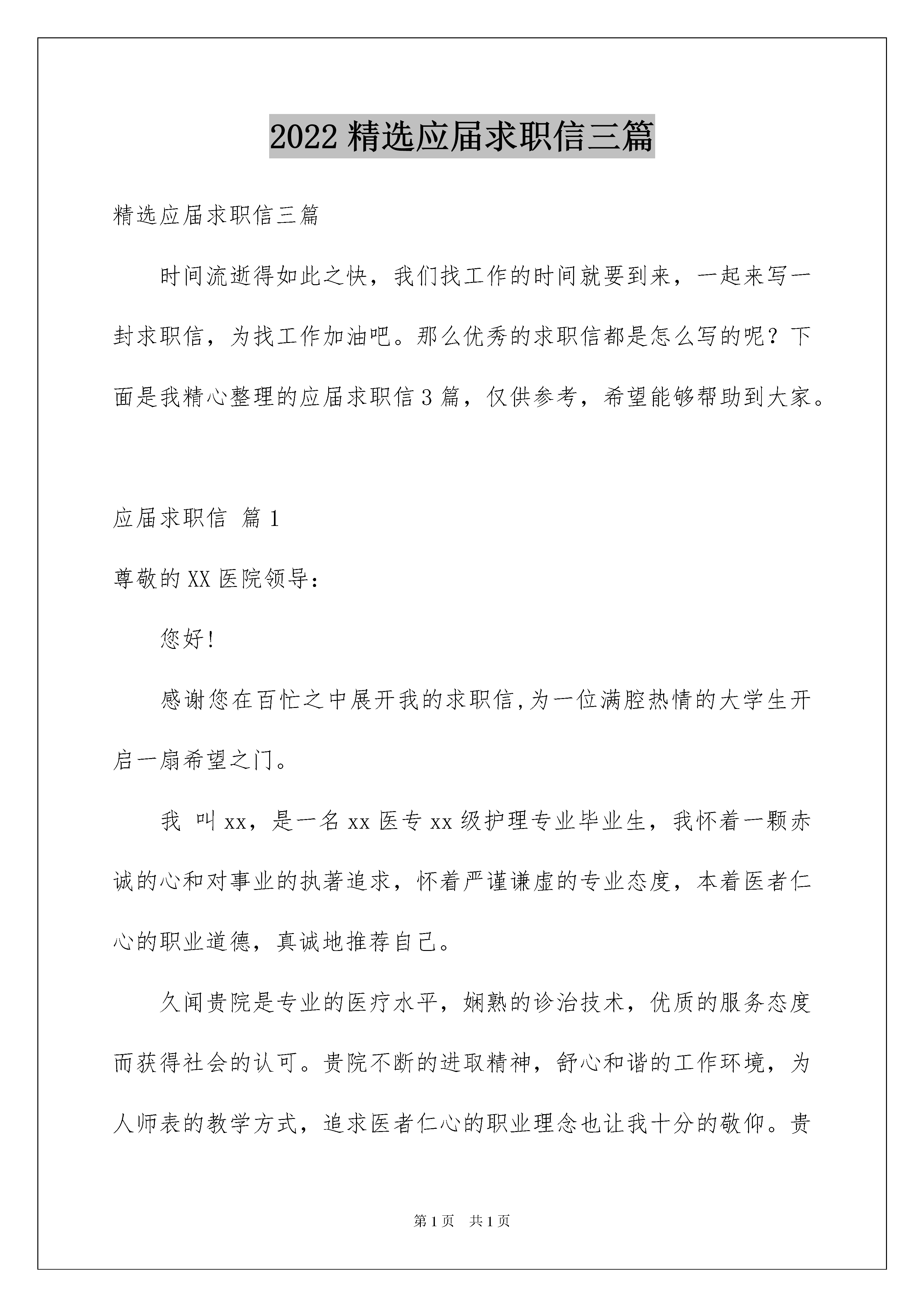 2022 精选应届求职信三篇

精选应届求职信三篇

时间流逝得如此之快，我们找工作的时间就要到来，一起来写一封求职信，为找工作加油吧。那么优秀的求职信都是怎么写的呢？下面是我精心整理的应届求职信 3 篇，仅供参考，希望能够帮助到大家。

应届求职信 篇 1

尊敬的 XX 医院领导：

您好!

感谢您在百忙之中展开我的求职信,为一位满腔热情的大学生开启一扇希望之门。

我 叫 xx，是一名 xx 医专 xx 级护理专业毕业生，我怀着一颗赤诚的心和对事业的执著追求，怀着严谨谦虚的专业态度，本着医者仁心的职业道德，真诚地推荐自己。

久闻贵院是专业的医疗水平，娴熟的诊治技术，优质的服务态度而获得社会的认可。贵院不断的进取精神，舒心和谐的工作环境，为人师表的教学方式，追求医者仁心的职业理念也让我十分的敬仰。贵

第 1 页 共 1 页